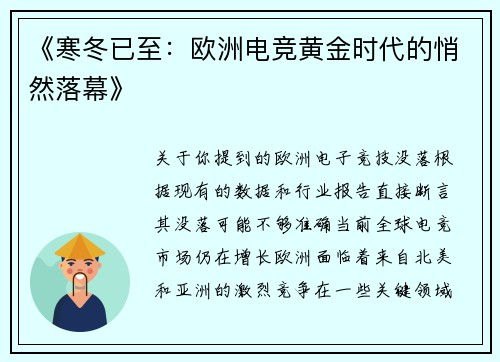 《寒冬已至：欧洲电竞黄金时代的悄然落幕》

关于你提到的欧洲电子竞技没落根据现有的数据和行业报告直接断言其没落可能不够准确当前全球电竞市场仍在增长欧洲面临着来自北美和亚洲的激烈竞争在一些关键领域